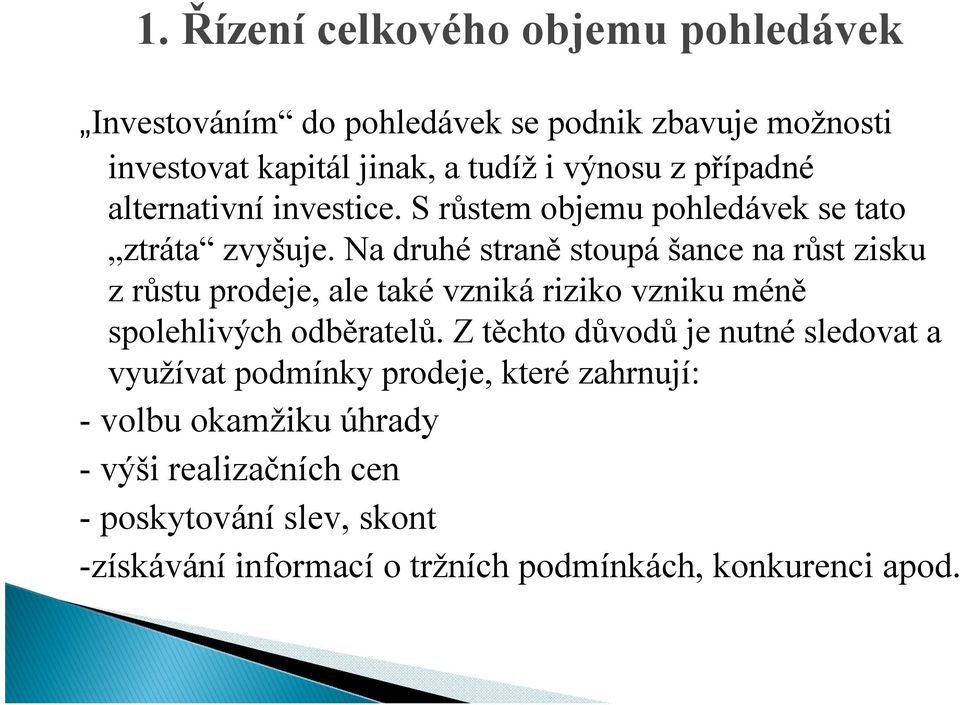 1. Řízení celkového objemu pohledávek

„Investováním“ do pohledávek se podnik zbavuje možnosti investovat kapitál jinak, a tudíž i výnosu z případné alternativní investice. S růstem objemu pohledávek se tato „ztráta“ zvyšuje. Na druhé straně stoupá šance na růst zisku z růstu prodeje, ale také vzniká riziko vzniku méně spolehlivých odběratelů. Z těchto důvodů je nutné sledovat a využívat podmínky prodeje, které zahrnují:

- volbu okamžiku úhrady

- výši realizačních cen

- poskytování slev, skont

-získávání informací o tržních podmínkách, konkurenci apod.